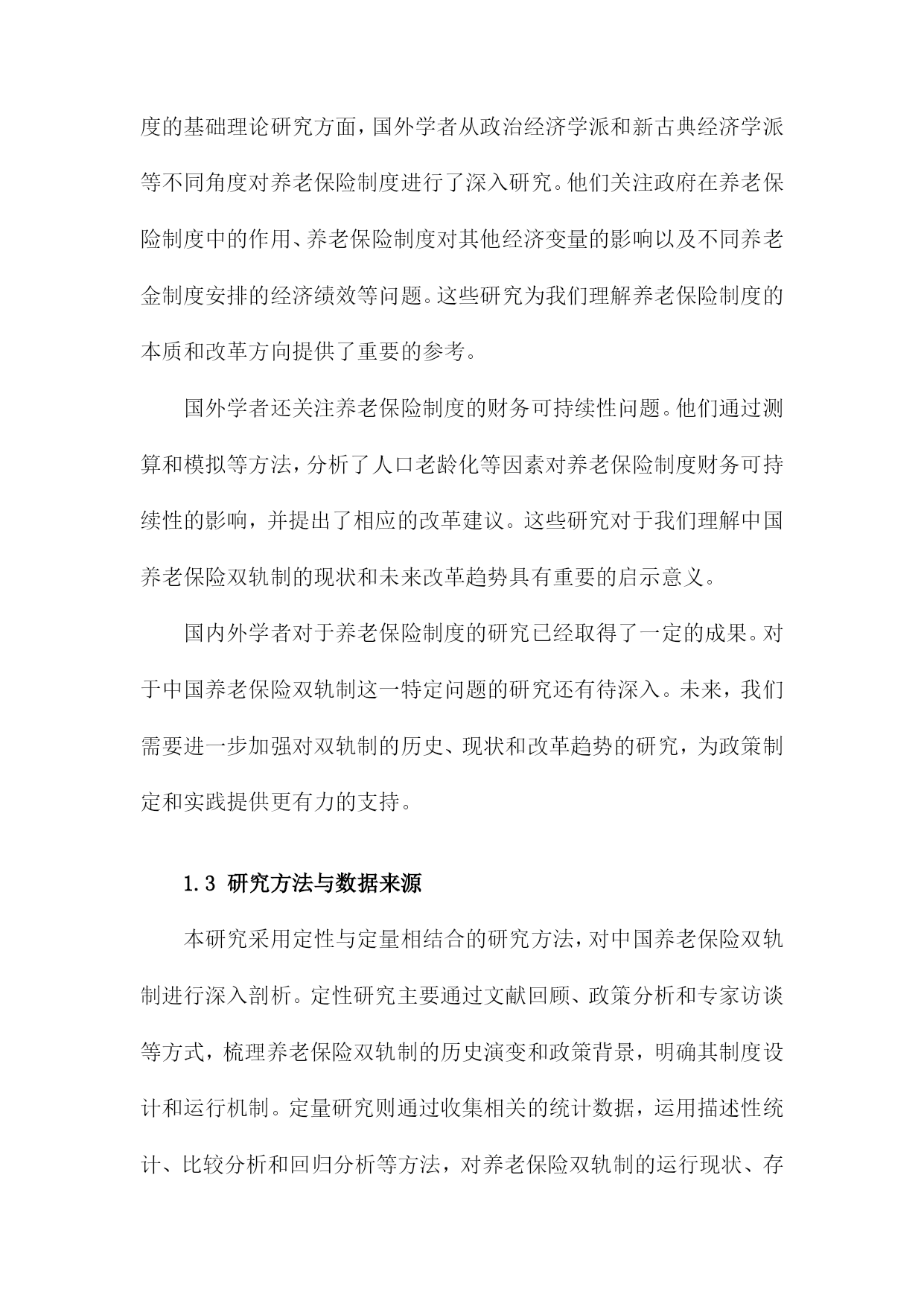 度的基础理论研究方面，国外学者从政治经济学派和新古典经济学派等不同角度对养老保险制度进行了深入研究。他们关注政府在养老保险制度中的作用、养老保险制度对其他经济变量的影响以及不同养老金制度安排的经济绩效等问题。这些研究为我们理解养老保险制度的本质和改革方向提供了重要的参考。

国外学者还关注养老保险制度的财务可持续性问题。他们通过测算和模拟等方法，分析了人口老龄化等因素对养老保险制度财务可持续性的影响，并提出了相应的改革建议。这些研究对于我们理解中国养老保险双轨制的现状和未来改革趋势具有重要的启示意义。

国内外学者对于养老保险制度的研究已经取得了一定的成果。对于中国养老保险双轨制这一特定问题的研究还有待深入。未来，我们需要进一步加强对双轨制的历史、现状和改革趋势的研究，为政策制定和实践提供更有力的支持。

1.3 研究方法与数据来源

本研究采用定性与定量相结合的研究方法，对中国养老保险双轨制进行深入剖析。定性研究主要通过文献回顾、政策分析和专家访谈等方式，梳理养老保险双轨制的历史演变和政策背景，明确其制度设计和运行机制。定量研究则通过收集相关的统计数据，运用描述性统计、比较分析和回归分析等方法，对养老保险双轨制的运行现状、存